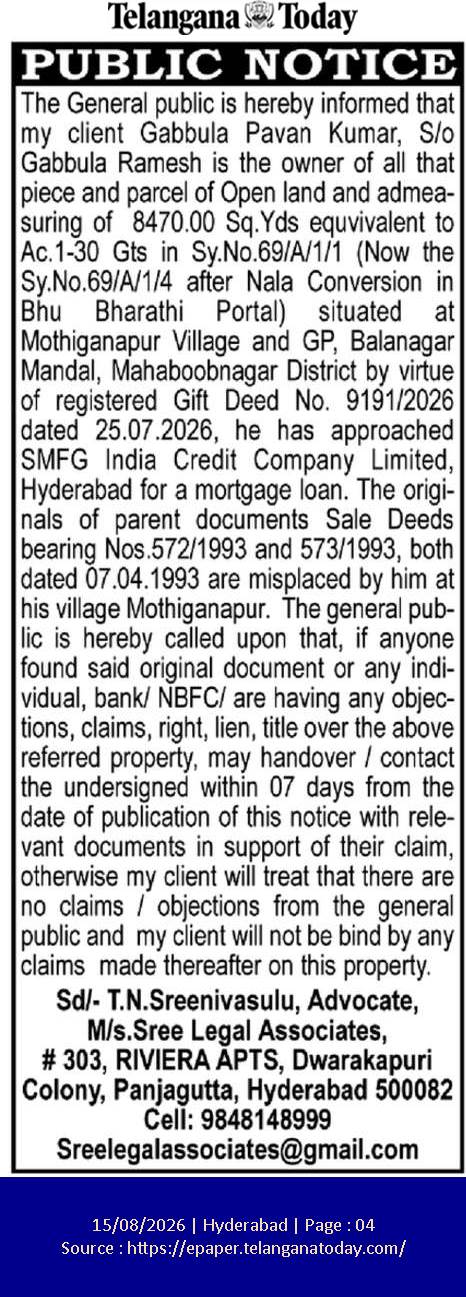 Telangana Today

PUBLIC NOTICE

The General public is hereby informed that my client Gabbula Pavan Kumar, S/o Gabbula Ramesh is the owner of all that piece and parcel of Open land and admeasuring of 8470.00 Sq.Yds equvivalent to Ac.1-30 Gts in Sy.No.69/A/1/1 (Now the Sy.No.69/A/1/4 after Nala Conversion in Bhu Bharathi Portal) situated at Mothiganapur Village and GP, Balanagar Mandal, Mahaboobnagar District by virtue of registered Gift Deed No. 9191/2026 dated 25.07.2026, he has approached SMFG India Credit Company Limited, Hyderabad for a mortgage loan. The originals of parent documents Sale Deeds bearing Nos.572/1993 and 573/1993, both dated 07.04.1993 are misplaced by him at his village Mothiganapur. The general public is hereby called upon that, if anyone found said original document or any individual, bank/ NBFC/ are having any objections, claims, right, lien, title over the above referred property, may handover / contact the undersigned within 07 days from the date of publication of this notice with relevant documents in support of their claim, otherwise my client will treat that there are no claims / objections from the general public and my client will not be bind by any claims made thereafter on this property.

Sd/- T.N.Sreenivasulu, Advocate,
M/s.Sree Legal Associates,
# 303, RIVIERA APTS, Dwarakapuri Colony, Panjagutta, Hyderabad 500082
Cell: 9848148999
Sreelegalassociates@gmail.com

15/08/2026 | Hyderabad | Page : 04
Source : https://epaper.telanganatoday.com/